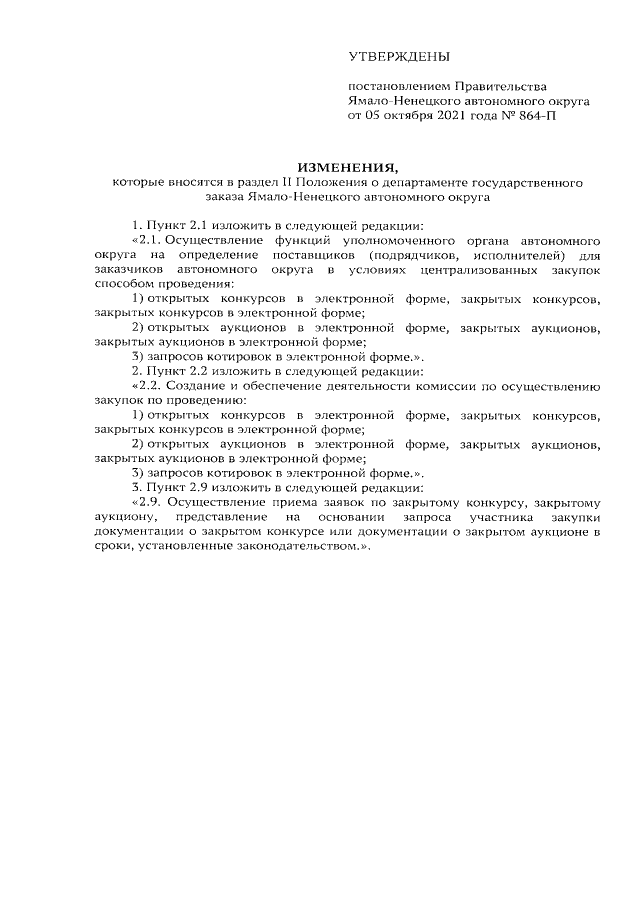 УТВЕРЖДЕНЫ

постановлением Правительства Ямало-Ненецкого автономного округа от 05 октября 2021 года № 864-П

ИЗМЕНЕНИЯ,
которые вносятся в раздел II Положения о департаменте государственного заказа Ямало-Ненецкого автономного округа

1. Пункт 2.1 изложить в следующей редакции:

«2.1. Осуществление функций уполномоченного органа автономного округа на определение поставщиков (подрядчиков, исполнителей) для заказчиков автономного округа в условиях централизованных закупок способом проведения:

1) открытых конкурсов в электронной форме, закрытых конкурсов, закрытых конкурсов в электронной форме;

2) открытых аукционов в электронной форме, закрытых аукционов, закрытых аукционов в электронной форме;

3) запросов котировок в электронной форме.».

2. Пункт 2.2 изложить в следующей редакции:

«2.2. Создание и обеспечение деятельности комиссии по осуществлению закупок по проведению:

1) открытых конкурсов в электронной форме, закрытых конкурсов, закрытых конкурсов в электронной форме;

2) открытых аукционов в электронной форме, закрытых аукционов, закрытых аукционов в электронной форме;

3) запросов котировок в электронной форме.».

3. Пункт 2.9 изложить в следующей редакции:

«2.9. Осуществление приема заявок по закрытому конкурсу, закрытому аукциону, представление на основании запроса участника закупки документации о закрытом конкурсе или документации о закрытом аукционе в сроки, установленные законодательством.».